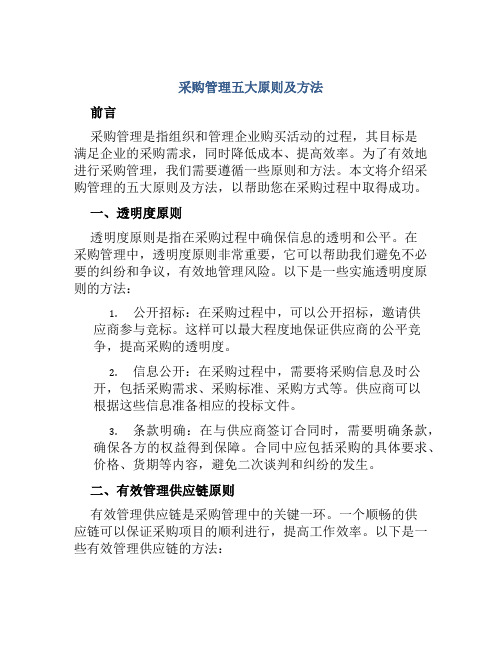 采购管理五大原则及方法

前言

采购管理是指组织和管理企业购买活动的过程，其目标是满足企业的采购需求，同时降低成本、提高效率。为了有效地进行采购管理，我们需要遵循一些原则和方法。本文将介绍采购管理的五大原则及方法，以帮助您在采购过程中取得成功。

一、透明度原则

透明度原则是指在采购过程中确保信息的透明和公平。在采购管理中，透明度原则非常重要，它可以帮助我们避免不必要的纠纷和争议，有效地管理风险。以下是一些实施透明度原则的方法：

1. 公开招标：在采购过程中，可以公开招标，邀请供应商参与竞标。这样可以最大程度地保证供应商的公平竞争，提高采购的透明度。

2. 信息公开：在采购过程中，需要将采购信息及时公开，包括采购需求、采购标准、采购方式等。供应商可以根据这些信息准备相应的投标文件。

3. 条款明确：在与供应商签订合同时，需要明确条款，确保各方的权益得到保障。合同中应包括采购的具体要求、价格、货期等内容，避免二次谈判和纠纷的发生。

二、有效管理供应链原则

有效管理供应链是采购管理中的关键一环。一个顺畅的供应链可以保证采购项目的顺利进行，提高工作效率。以下是一些有效管理供应链的方法：